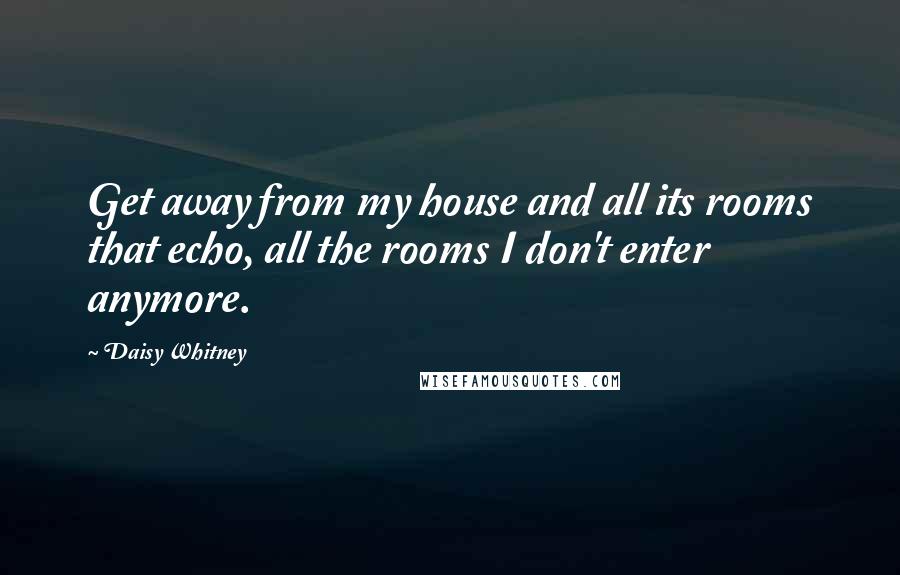 Get away from my house and all its rooms that echo, all the rooms I don't enter anymore.

~ Daisy Whitney

WISEFAMOUSQUOTES.COM